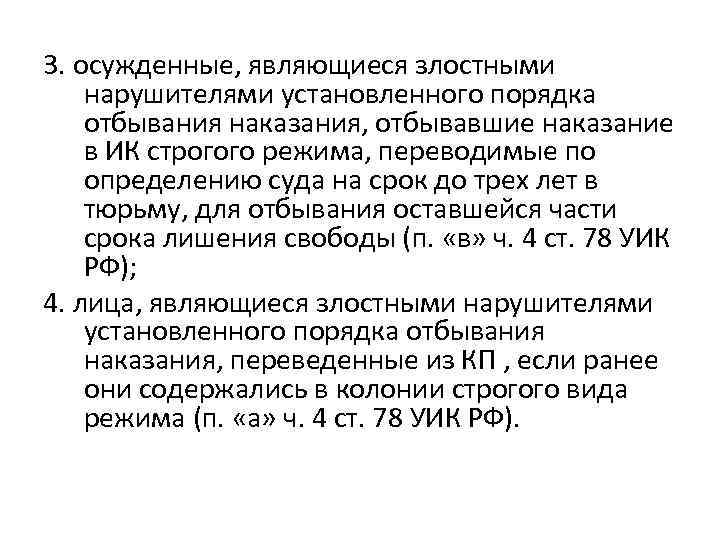 3. осужденные, являющиеся злостными нарушителями установленного порядка отбывания наказания, отбывавшие наказание в ИК строгого режима, переводимые по определению суда на срок до трех лет в тюрьму, для отбывания оставшейся части срока лишения свободы (п. «в» ч. 4 ст. 78 УИК РФ);

4. лица, являющиеся злостными нарушителями установленного порядка отбывания наказания, переведенные из КП , если ранее они содержались в колонии строгого вида режима (п. «а» ч. 4 ст. 78 УИК РФ).